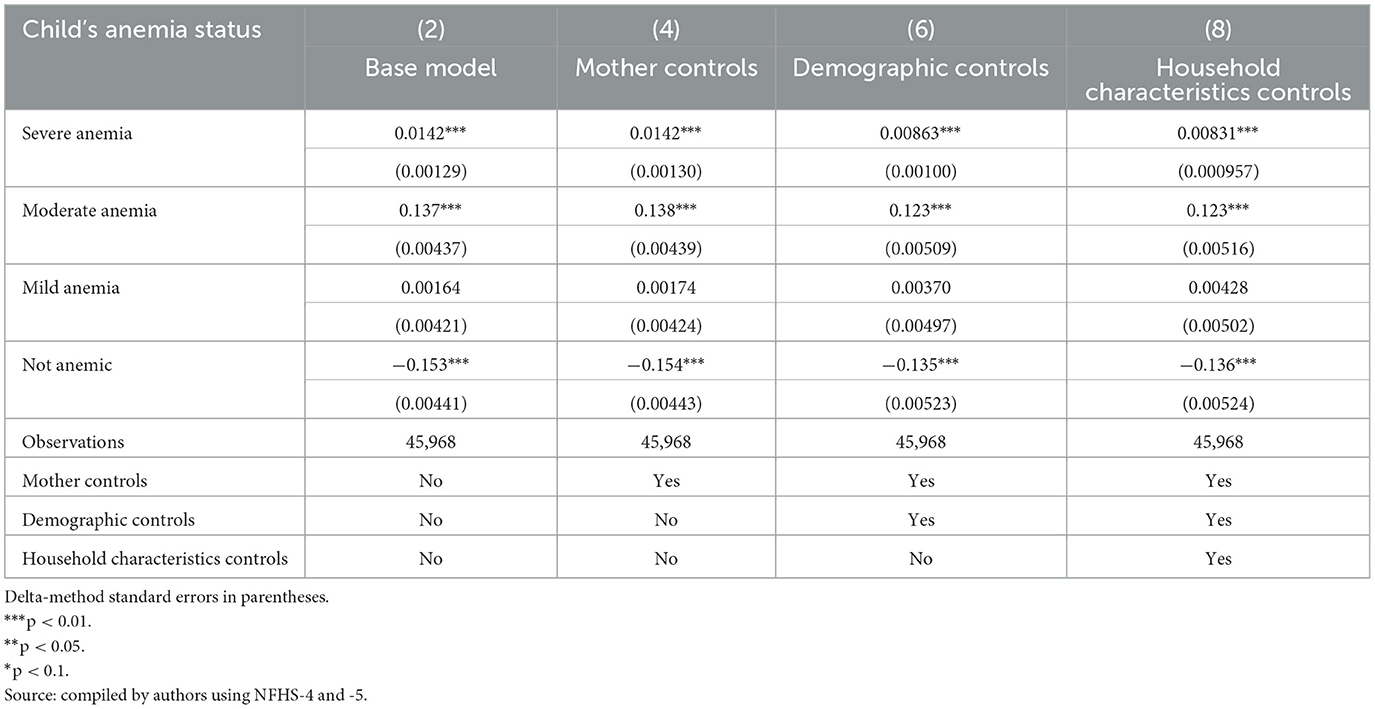 | Child's anemia status | (2) Base model | (4) Mother controls | (6) Demographic controls | (8) Household characteristics controls |
|---|---|---|---|---|
| Severe anemia | 0.0142*** | 0.0142*** | 0.00863*** | 0.00831*** |
| | (0.00129) | (0.00130) | (0.00100) | (0.000957) |
| Moderate anemia | 0.137*** | 0.138*** | 0.123*** | 0.123*** |
| | (0.00437) | (0.00439) | (0.00509) | (0.00516) |
| Mild anemia | 0.00164 | 0.00174 | 0.00370 | 0.00428 |
| | (0.00421) | (0.00424) | (0.00497) | (0.00502) |
| Not anemic | −0.153*** | −0.154*** | −0.135*** | −0.136*** |
| | (0.00441) | (0.00443) | (0.00523) | (0.00524) |
| Observations | 45,968 | 45,968 | 45,968 | 45,968 |
| Mother controls | No | Yes | Yes | Yes |
| Demographic controls | No | No | Yes | Yes |
| Household characteristics controls | No | No | No | Yes |

Delta-method standard errors in parentheses.
***p < 0.01.
**p < 0.05.
*p < 0.1.
Source: compiled by authors using NFHS-4 and -5.